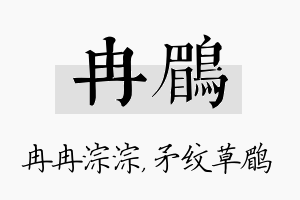 冉鹛

冉冉淙淙，矛纹草鹛